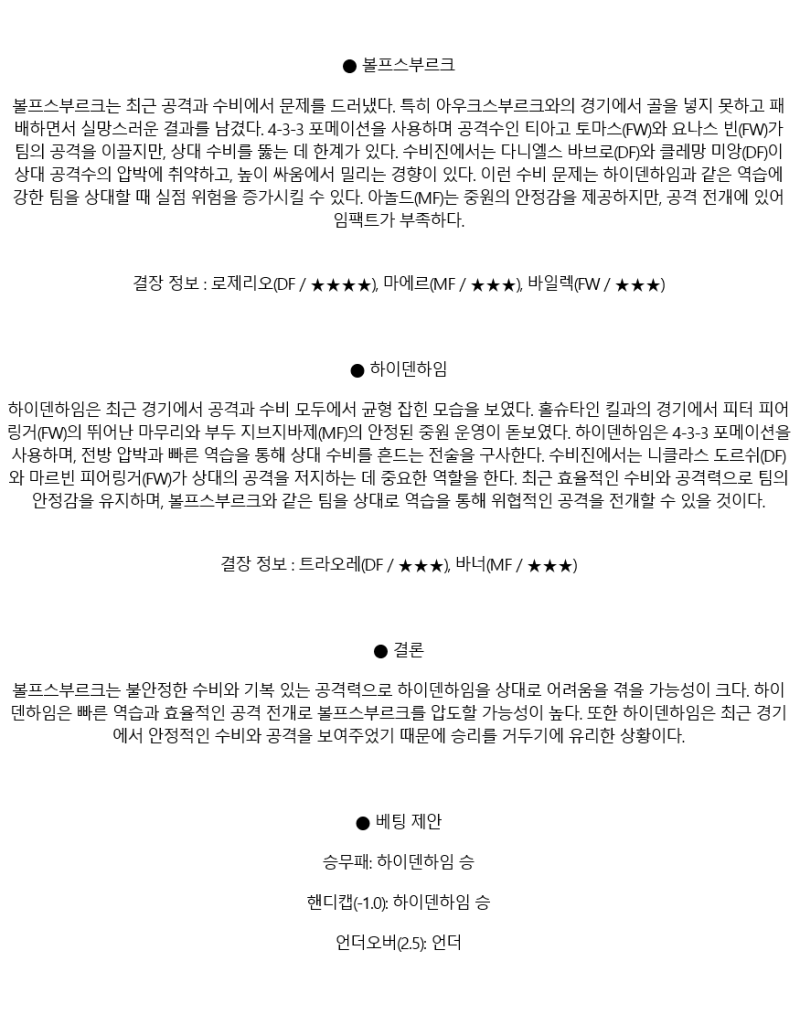 ● 볼프스부르크

볼프스부르크는 최근 공격과 수비에서 문제를 드러냈다. 특히 아우크스부르크와의 경기에서 골을 넣지 못하고 패배하면서 실망스러운 결과를 남겼다. 4-3-3 포메이션을 사용하며 공격수인 티아고 토마스(FW)와 요나스 빈(FW)가 팀의 공격을 이끌지만, 상대 수비를 뚫는 데 한계가 있다. 수비진에서는 다니엘스 바브로(DF)와 클레망 미앙(DF)이 상대 공격수의 압박에 취약하고, 높이 싸움에서 밀리는 경향이 있다. 이런 수비 문제는 하이덴하임과 같은 역습에 강한 팀을 상대할 때 실점 위험을 증가시킬 수 있다. 아놀드(MF)는 중원의 안정감을 제공하지만, 공격 전개에 있어 임팩트가 부족하다.

결장 정보 : 로제리오(DF / ★★★★), 마에르(MF / ★★★), 바일렉(FW / ★★★)

● 하이덴하임

하이덴하임은 최근 경기에서 공격과 수비 모두에서 균형 잡힌 모습을 보였다. 홀슈타인 킬과의 경기에서 피터 피어링거(FW)의 뛰어난 마무리와 부두 지브지바제(MF)의 안정된 중원 운영이 돋보였다. 하이덴하임은 4-3-3 포메이션을 사용하며, 전방 압박과 빠른 역습을 통해 상대 수비를 흔드는 전술을 구사한다. 수비진에서는 니클라스 도르쉬(DF)와 마르빈 피어링거(FW)가 상대의 공격을 저지하는 데 중요한 역할을 한다. 최근 효율적인 수비와 공격력으로 팀의 안정감을 유지하며, 볼프스부르크와 같은 팀을 상대로 역습을 통해 위협적인 공격을 전개할 수 있을 것이다.

결장 정보 : 트라오레(DF / ★★★), 바너(MF / ★★★)

● 결론

볼프스부르크는 불안정한 수비와 기복 있는 공격력으로 하이덴하임을 상대로 어려움을 겪을 가능성이 크다. 하이덴하임은 빠른 역습과 효율적인 공격 전개로 볼프스부르크를 압도할 가능성이 높다. 또한 하이덴하임은 최근 경기에서 안정적인 수비와 공격을 보여주었기 때문에 승리를 거두기에 유리한 상황이다.

● 베팅 제안

승무패: 하이덴하임 승

핸디캡(-1.0): 하이덴하임 승

언더오버(2.5): 언더